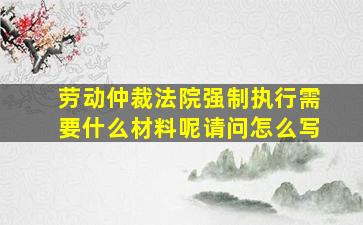 劳动仲裁法院强制执行需要什么材料呢请问怎么写